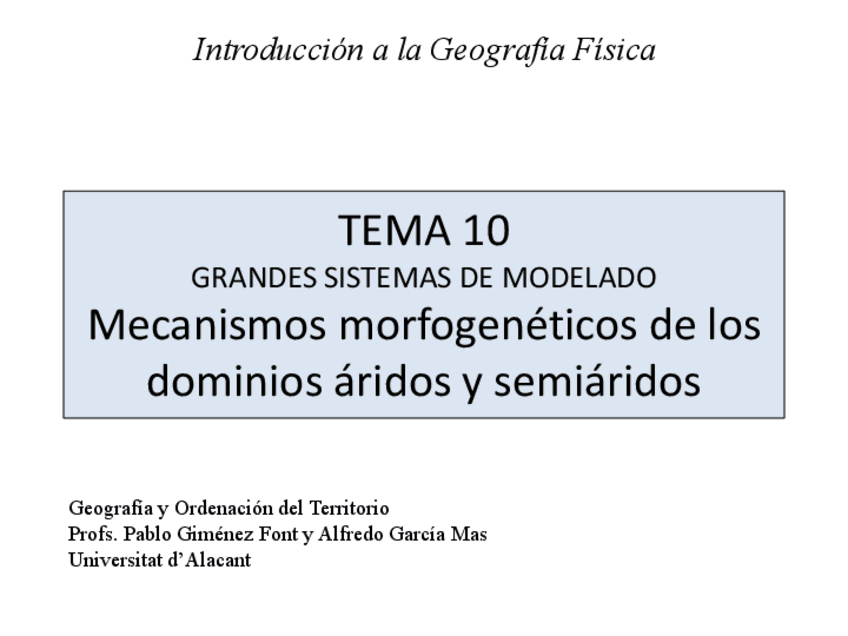 Introducción a la Geografía Física

TEMA 10
GRANDES SISTEMAS DE MODELADO
Mecanismos morfogenéticos de los dominios áridos y semiáridos

Geografía y Ordenación del Territorio
Profs. Pablo Giménez Font y Alfredo García Mas
Universitat d'Alacant